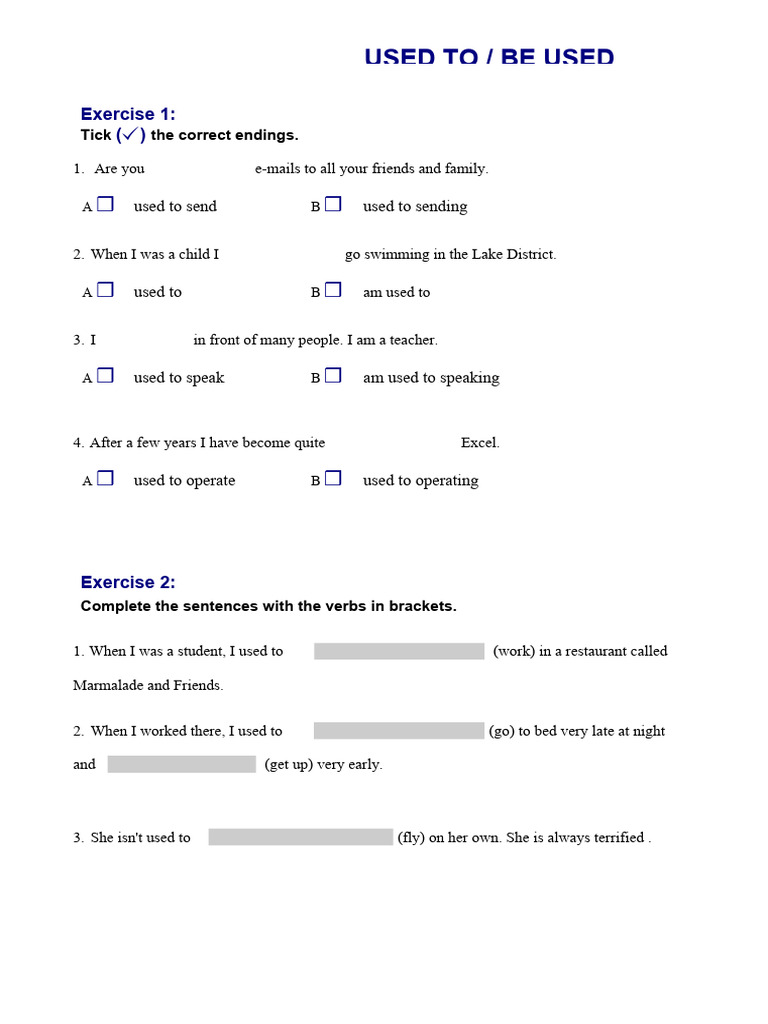 USED TO / BE USED

Exercise 1:
Tick (✓) the correct endings.

1. Are you e-mails to all your friends and family.

A ☐ used to send B ☐ used to sending

2. When I was a child I go swimming in the Lake District.

A ☐ used to B ☐ am used to

3. I in front of many people. I am a teacher.

A ☐ used to speak B ☐ am used to speaking

4. After a few years I have become quite Excel.

A ☐ used to operate B ☐ used to operating

Exercise 2:
Complete the sentences with the verbs in brackets.

1. When I was a student, I used to (work) in a restaurant called Marmalade and Friends.

2. When I worked there, I used to (go) to bed very late at night and (get up) very early.

3. She isn't used to (fly) on her own. She is always terrified .